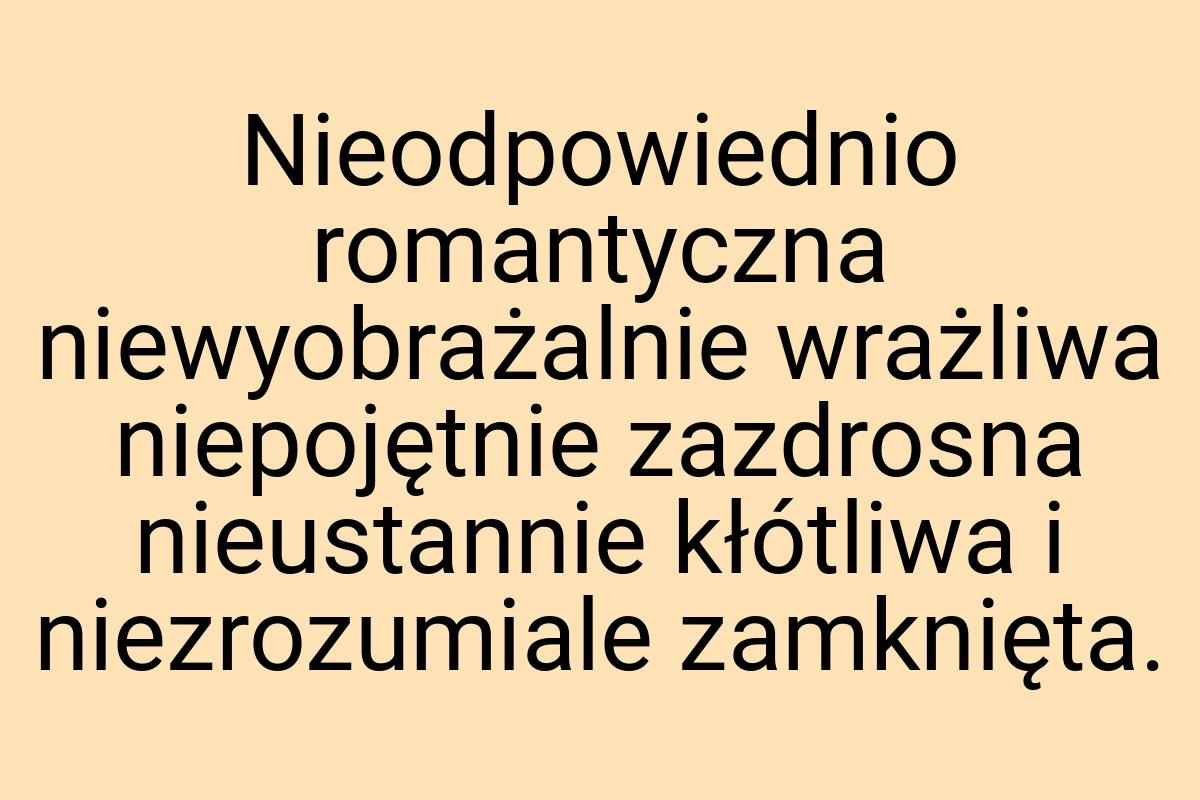 Nieodpowiednio romantyczna niewyobrażalnie wrażliwa niepojętnie zazdrosna nieustannie kłótliwa i niezrozumiale zamknięta.